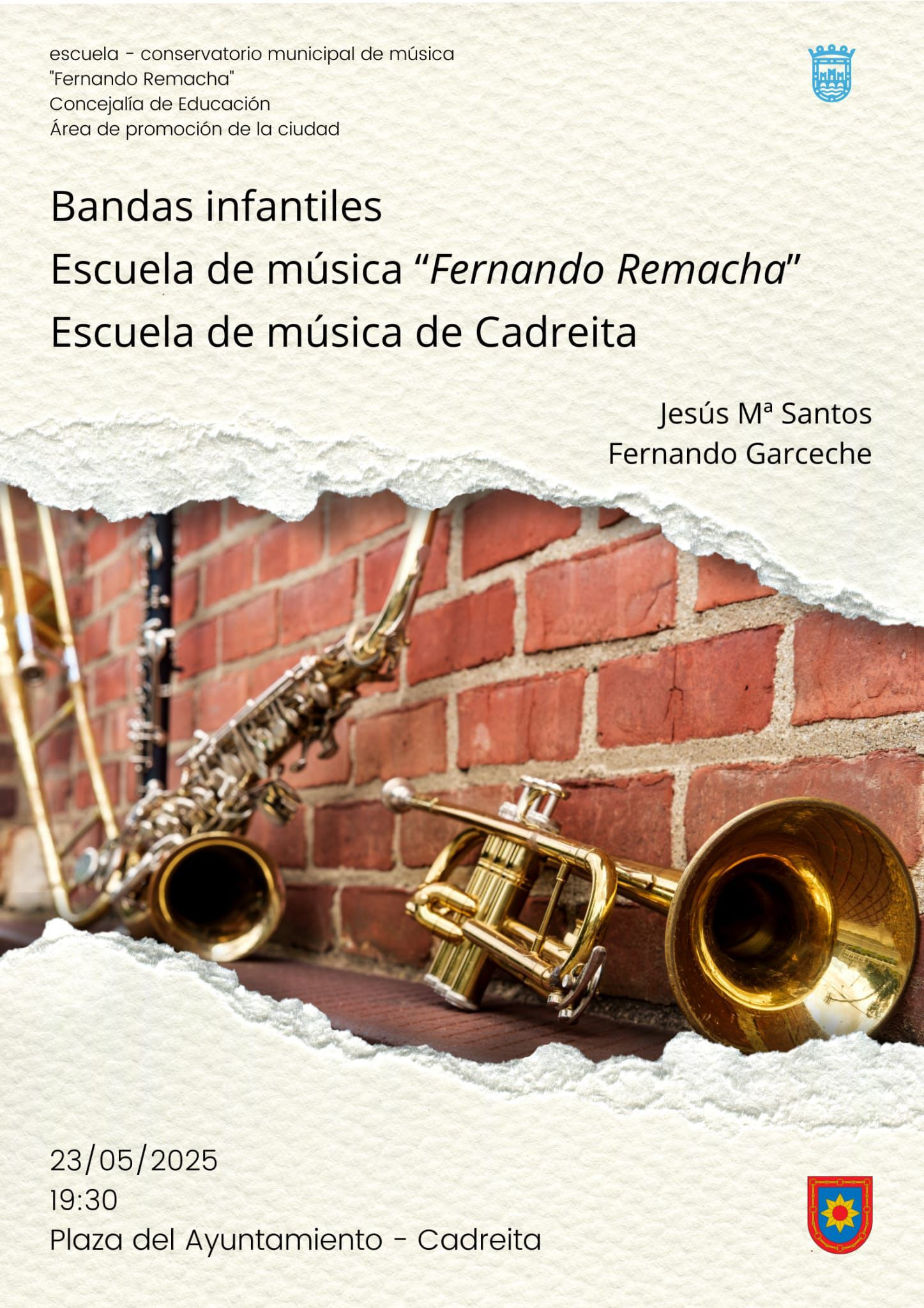 escuela - conservatorio municipal de música
"Fernando Remacha"
Concejalía de Educación
Área de promoción de la ciudad

Bandas infantiles
Escuela de música "Fernando Remacha"
Escuela de música de Cadreita

Jesús Mª Santos
Fernando Garceche

23/05/2025
19:30
Plaza del Ayuntamiento - Cadreita